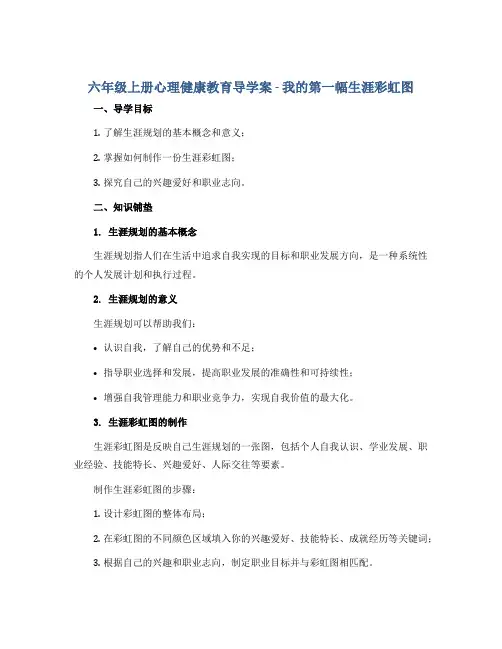 六年级上册心理健康教育导学案 - 我的第一幅生涯彩虹图

一、导学目标

1. 了解生涯规划的基本概念和意义；

2. 掌握如何制作一份生涯彩虹图；

3. 探究自己的兴趣爱好和职业志向。

二、知识铺垫

1. 生涯规划的基本概念

生涯规划指人们在生活中追求自我实现的目标和职业发展方向，是一种系统性的个人发展计划和执行过程。

2. 生涯规划的意义

生涯规划可以帮助我们：

• 认识自我，了解自己的优势和不足；

• 指导职业选择和发展，提高职业发展的准确性和可持续性；

• 增强自我管理能力和职业竞争力，实现自我价值的最大化。

3. 生涯彩虹图的制作

生涯彩虹图是反映自己生涯规划的一张图，包括个人自我认识、学业发展、职业经验、技能特长、兴趣爱好、人际交往等要素。

制作生涯彩虹图的步骤：

1. 设计彩虹图的整体布局；

2. 在彩虹图的不同颜色区域填入你的兴趣爱好、技能特长、成就经历等关键词；

3. 根据自己的兴趣和职业志向，制定职业目标并与彩虹图相匹配。